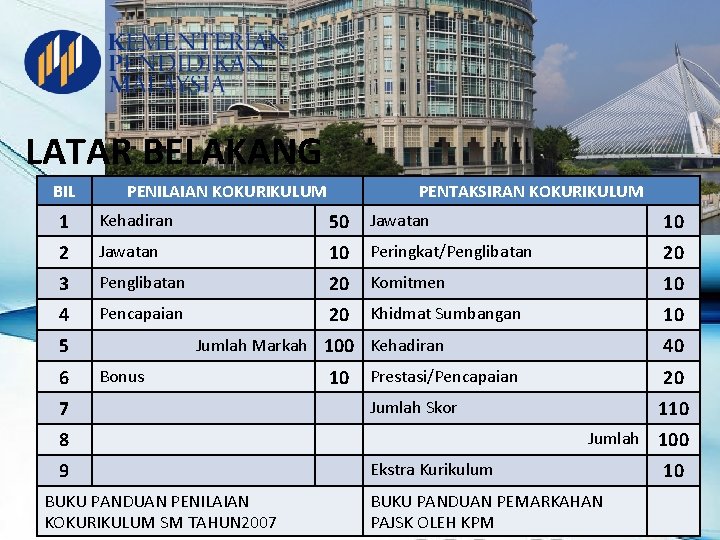 KEMENTERIAN
PENDIDIKAN
MALAYSIA

LATAR BELAKANG

| BIL | PENILAIAN KOKURIKULUM | | PENTAKSIRAN KOKURIKULUM | |
|---|---|---|---|---|
| 1 | Kehadiran | 50 | Jawatan | 10 |
| 2 | Jawatan | 10 | Peringkat/Penglibatan | 20 |
| 3 | Penglibatan | 20 | Komitmen | 10 |
| 4 | Pencapaian | 20 | Khidmat Sumbangan | 10 |
| 5 | Jumlah Markah | 100 | Kehadiran | 40 |
| 6 | Bonus | 10 | Prestasi/Pencapaian | 20 |
| 7 | | | Jumlah Skor | 110 |
| 8 | | | Jumlah | 100 |
| 9 | | | Ekstra Kurikulum | 10 |
| BUKU PANDUAN PENILAIAN KOKURIKULUM SM TAHUN2007 | | | BUKU PANDUAN PEMARKAHAN PAJSK OLEH KPM | |